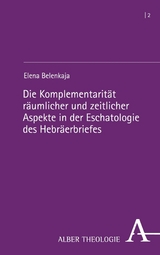 | 2

Elena Belenkaja

Die Komplementarität räumlicher und zeitlicher Aspekte in der Eschatologie des Hebräerbriefes

ALBER THEOLOGIE

A